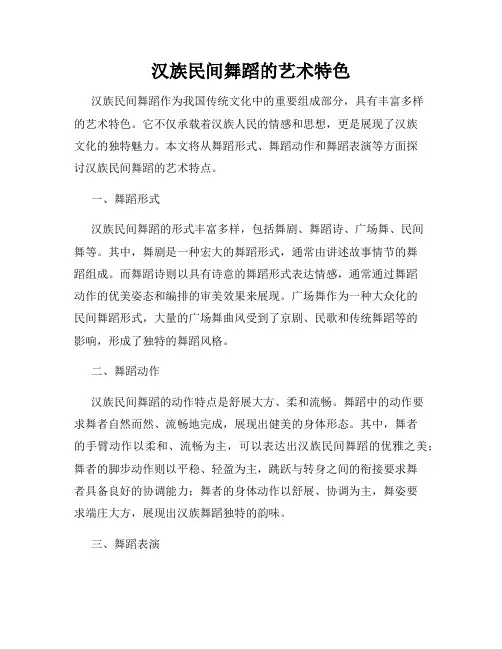 汉族民间舞蹈的艺术特色

汉族民间舞蹈作为我国传统文化中的重要组成部分，具有丰富多样的艺术特色。它不仅承载着汉族人民的情感和思想，更是展现了汉族文化的独特魅力。本文将从舞蹈形式、舞蹈动作和舞蹈表演等方面探讨汉族民间舞蹈的艺术特点。

一、舞蹈形式

汉族民间舞蹈的形式丰富多样，包括舞剧、舞蹈诗、广场舞、民间舞等。其中，舞剧是一种宏大的舞蹈形式，通常由讲述故事情节的舞蹈组成。而舞蹈诗则以具有诗意的舞蹈形式表达情感，通常通过舞蹈动作的优美姿态和编排的审美效果来展现。广场舞作为一种大众化的民间舞蹈形式，大量的广场舞曲风受到了京剧、民歌和传统舞蹈等的影响，形成了独特的舞蹈风格。

二、舞蹈动作

汉族民间舞蹈的动作特点是舒展大方、柔和流畅。舞蹈中的动作要求舞者自然而然、流畅地完成，展现出健美的身体形态。其中，舞者的手臂动作以柔和、流畅为主，可以表达出汉族民间舞蹈的优雅之美；舞者的脚步动作则以平稳、轻盈为主，跳跃与转身之间的衔接要求舞者具备良好的协调能力；舞者的身体动作以舒展、协调为主，舞姿要求端庄大方，展现出汉族舞蹈独特的韵味。

三、舞蹈表演